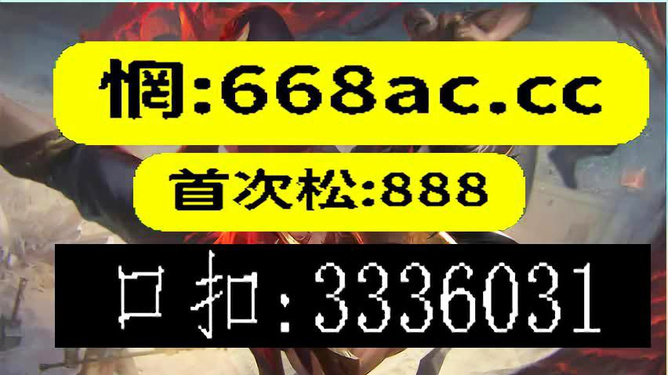 惘:668ac.cc

首次松:888

口扣:3336031